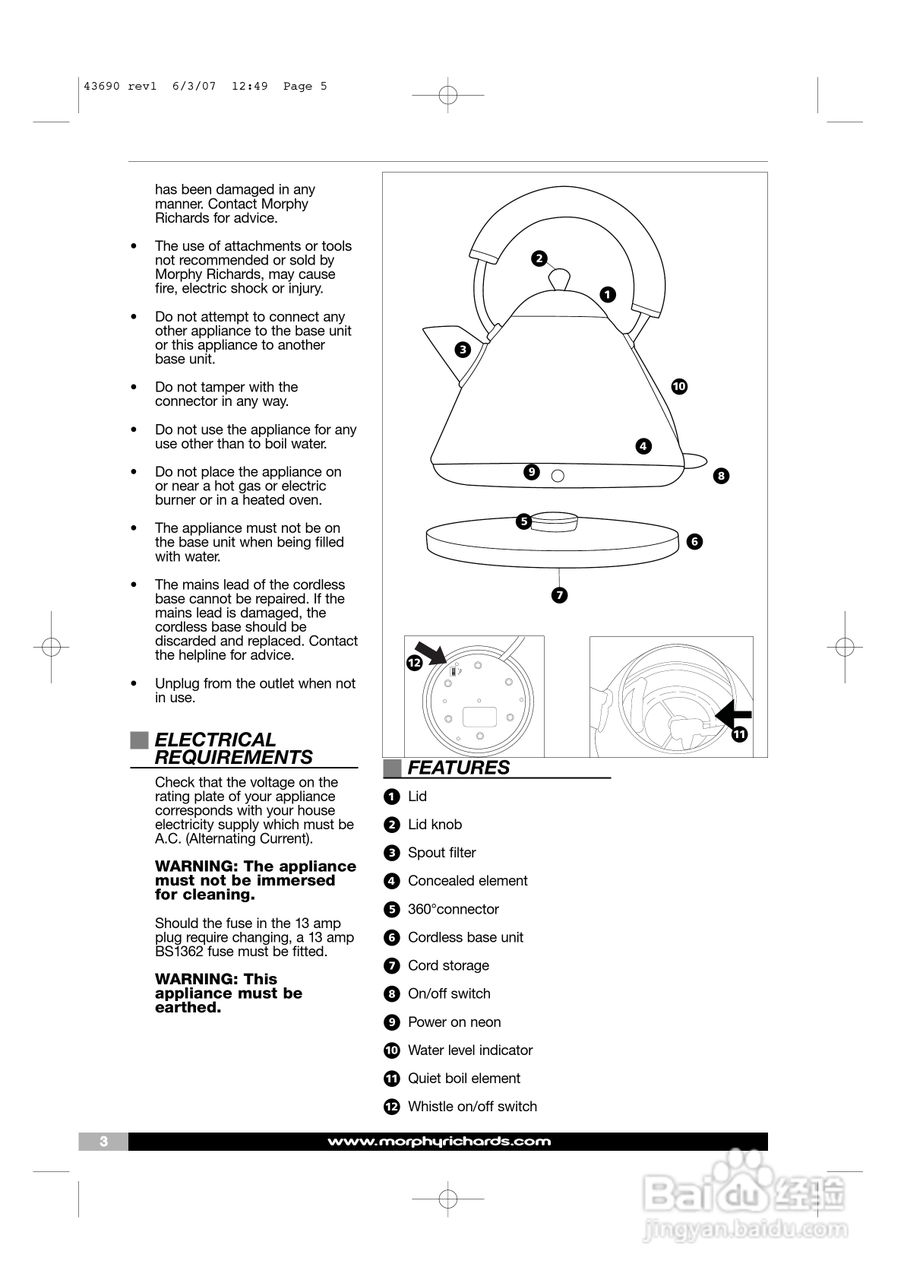 43690 rev1 6/3/07 12:49 Page 5

has been damaged in any manner. Contact Morphy Richards for advice.

• The use of attachments or tools not recommended or sold by Morphy Richards, may cause fire, electric shock or injury.

• Do not attempt to connect any other appliance to the base unit or this appliance to another base unit.

• Do not tamper with the connector in any way.

• Do not use the appliance for any use other than to boil water.

• Do not place the appliance on or near a hot gas or electric burner or in a heated oven.

• The appliance must not be on the base unit when being filled with water.

• The mains lead of the cordless base cannot be repaired. If the mains lead is damaged, the cordless base should be discarded and replaced. Contact the helpline for advice.

• Unplug from the outlet when not in use.

ELECTRICAL REQUIREMENTS

Check that the voltage on the rating plate of your appliance corresponds with your house electricity supply which must be A.C. (Alternating Current).

WARNING: The appliance must not be immersed for cleaning.

Should the fuse in the 13 amp plug require changing, a 13 amp BS1362 fuse must be fitted.

WARNING: This appliance must be earthed.

2
1
3
10
4
9
8
5
6
7
12
11

FEATURES

1 Lid
2 Lid knob
3 Spout filter
4 Concealed element
5 360°connector
6 Cordless base unit
7 Cord storage
8 On/off switch
9 Power on neon
10 Water level indicator
11 Quiet boil element
12 Whistle on/off switch

3 www.morphyrichards.com

Baidu 经验
jingyan.baidu.com